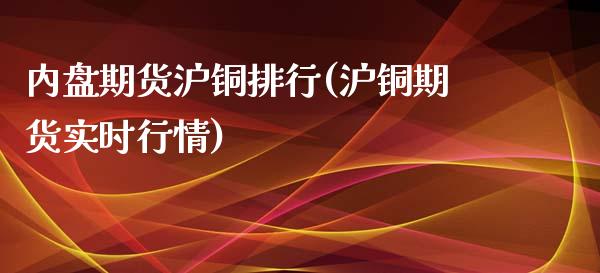 内盘期货沪铜排行(沪铜期货实时行情)